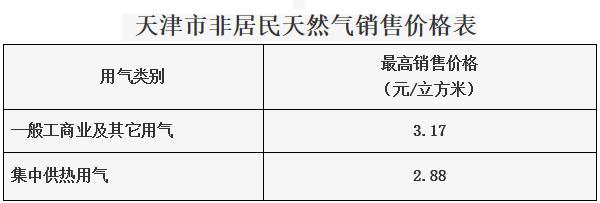 天津市非居民天然气销售价格表

| 用气类别 | 最高销售价格（元/立方米） |
|---|---|
| 一般工商业及其它用气 | 3.17 |
| 集中供热用气 | 2.88 |